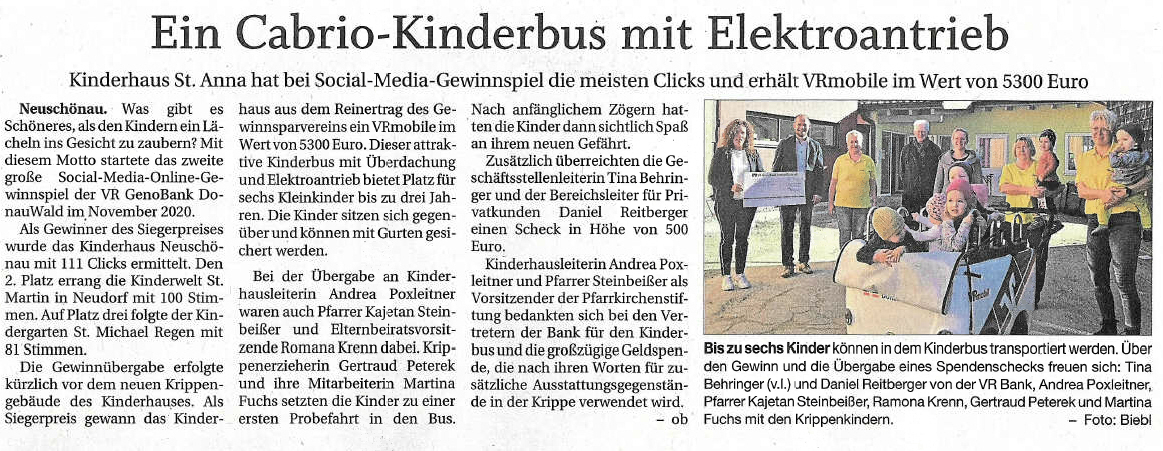 Ein Cabrio-Kinderbus mit Elektroantrieb

Kinderhaus St. Anna hat bei Social-Media-Gewinnspiel die meisten Clicks und erhält VRmobile im Wert von 5300 Euro

Neuschönau. Was gibt es Schöneres, als den Kindern ein Lächeln ins Gesicht zu zaubern? Mit diesem Motto startete das zweite große Social-Media-Online-Gewinnspiel der VR GenoBank DonauWald im November 2020.

Als Gewinner des Siegerpreises wurde das Kinderhaus Neuschönau mit 111 Clicks ermittelt. Den 2. Platz errang die Kinderwelt St. Martin in Neudorf mit 100 Stimmen. Auf Platz drei folgte der Kindergarten St. Michael Regen mit 81 Stimmen.

Die Gewinnübergabe erfolgte kürzlich vor dem neuen Krippengebäude des Kinderhauses. Als Siegerpreis gewann das Kinderhaus aus dem Reinertrag des Gewinnsparvereins ein VRmobile im Wert von 5300 Euro. Dieser attraktive Kinderbus mit Überdachung und Elektroantrieb bietet Platz für sechs Kleinkinder bis zu drei Jahren. Die Kinder sitzen sich gegenüber und können mit Gurten gesichert werden.

Bei der Übergabe an Kinderhausleiterin Andrea Poxleitner waren auch Pfarrer Kajetan Steinbeißer und Elternbeiratsvorsitzende Romana Krenn dabei. Krippenerzieherin Gertraud Peterek und ihre Mitarbeiterin Martina Fuchs setzten die Kinder zu einer ersten Probefahrt in den Bus. Nach anfänglichem Zögern hatten die Kinder dann sichtlich Spaß an ihrem neuen Gefährt.

Zusätzlich überreichten die Geschäftsstellenleiterin Tina Behringer und der Bereichsleiter für Privatkunden Daniel Reitberger einen Scheck in Höhe von 500 Euro.

Kinderhausleiterin Andrea Poxleitner und Pfarrer Steinbeißer als Vorsitzender der Pfarrkirchenstiftung bedankten sich bei den Vertretern der Bank für den Kinderbus und die großzügige Geldspende, die nach ihren Worten für zusätzliche Ausstattungsgegenstände in der Krippe verwendet wird.
– ob

Bis zu sechs Kinder können in dem Kinderbus transportiert werden. Über den Gewinn und die Übergabe eines Spendenschecks freuen sich: Tina Behringer (v.l.) und Daniel Reitberger von der VR Bank, Andrea Poxleitner, Pfarrer Kajetan Steinbeißer, Ramona Krenn, Gertraud Peterek und Martina Fuchs mit den Krippenkindern. – Foto: Biebl